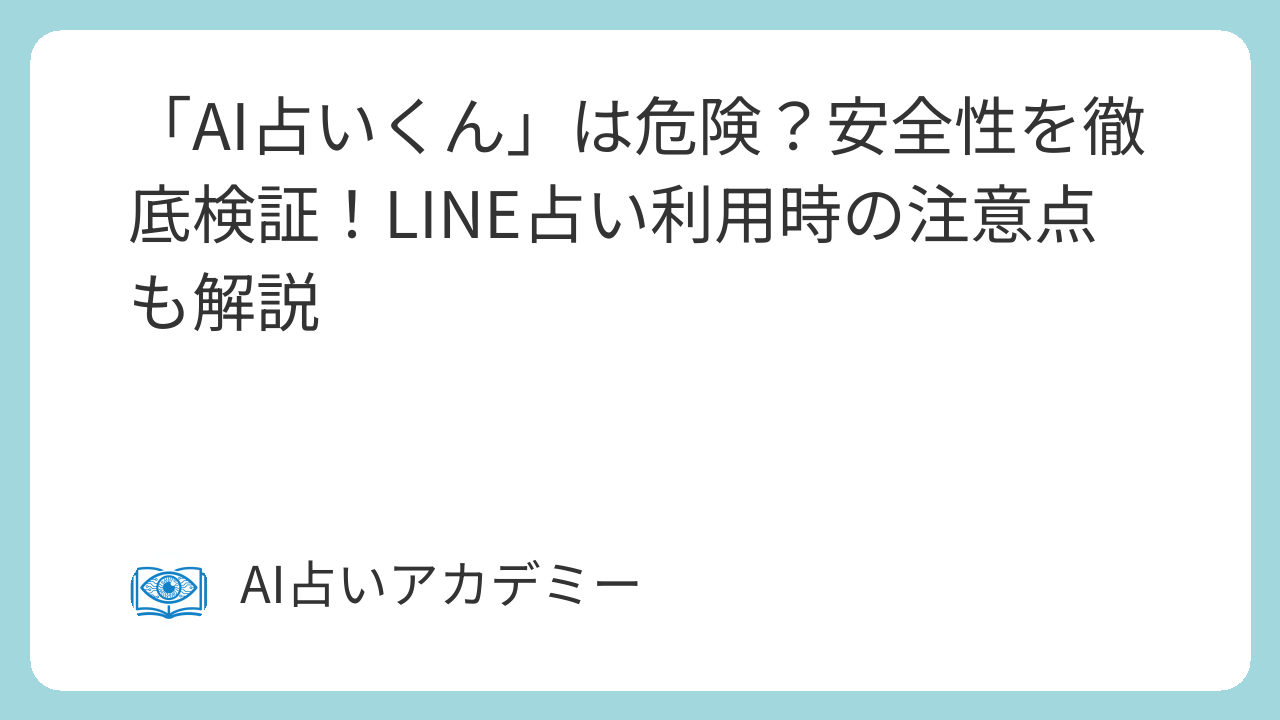 「AI占いくん」は危険？安全性を徹底検証！LINE占い利用時の注意点も解説

AI占いアカデミー